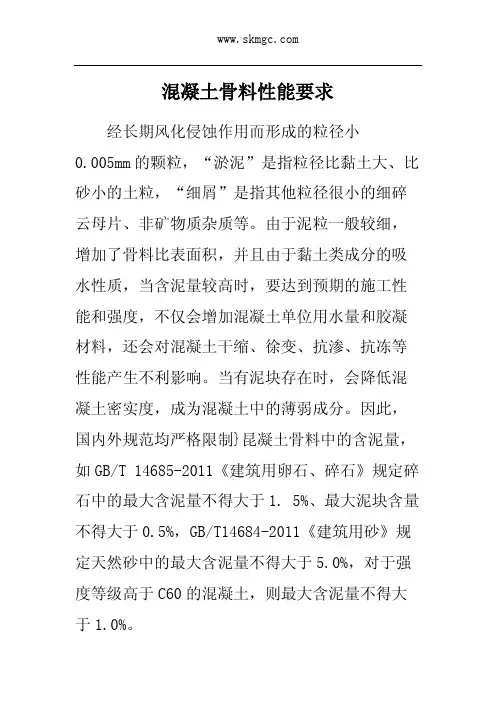 www.skmgc.com

混凝土骨料性能要求

经长期风化侵蚀作用而形成的粒径小0.005mm的颗粒，“淤泥”是指粒径比黏土大、比砂小的土粒，“细屑”是指其他粒径很小的细碎云母片、非矿物质杂质等。由于泥粒一般较细，增加了骨料比表面积，并且由于黏土类成分的吸水性质，当含泥量较高时，要达到预期的施工性能和强度，不仅会增加混凝土单位用水量和胶凝材料，还会对混凝土干缩、徐变、抗渗、抗冻等性能产生不利影响。当有泥块存在时，会降低混凝土密实度，成为混凝土中的薄弱成分。因此，国内外规范均严格限制}昆凝土骨料中的含泥量，如GB/T 14685-2011《建筑用卵石、碎石》规定碎石中的最大含泥量不得大于1. 5%、最大泥块含量不得大于0.5%，GB/T14684-2011《建筑用砂》规定天然砂中的最大含泥量不得大于5.0%，对于强度等级高于C60的混凝土，则最大含泥量不得大于1.0%。